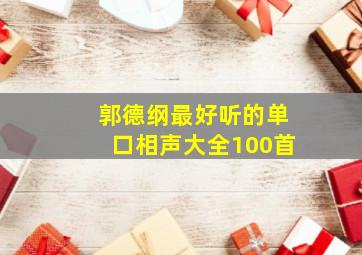 郭德纲最好听的单口相声大全100首